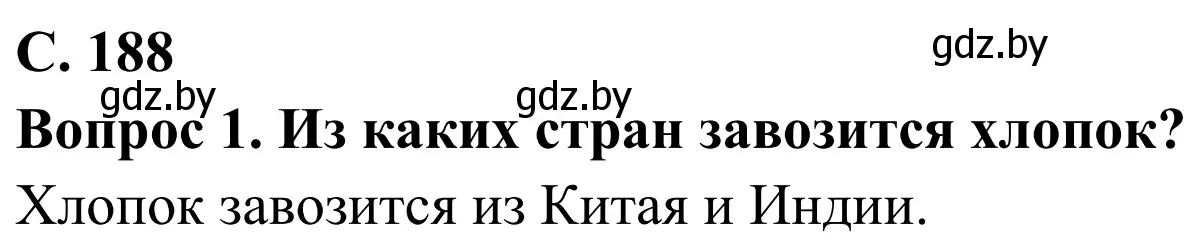 С. 188

gdz.by

gdz.by gdz.by

Вопрос 1. Из каких стран завозится хлопок?

Хлопок завозится из Китая и Индии.